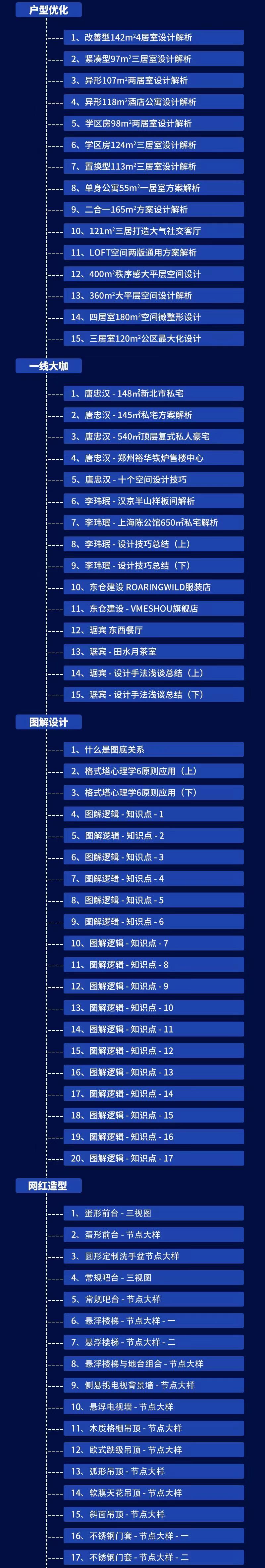 户型优化

1、改善型142m²4居室设计解析

2、紧凑型97m²三居室设计解析

3、异形107m²两居室设计解析

4、异形118m²酒店公寓设计解析

5、学区房98m²两居室设计解析

6、学区房124m²三居室设计解析

7、置换型113m²三居室设计解析

8、单身公寓55m²一居室方案解析

9、二合一165m²方案设计解析

10、121m²三居打造大气社交客厅

11、LOFT空间两版通用方案解析

12、400m²秩序感大平层空间设计

13、360m²大平层空间设计解析

14、四居室180m²空间微整形设计

15、三居室120m²公区最大化设计

一线大咖

1、唐忠汉 - 148㎡新北市私宅

2、唐忠汉 - 145㎡私宅方案解析

3、唐忠汉 - 540㎡顶层复式私人豪宅

4、唐忠汉 - 郑州裕华铁炉售楼中心

5、唐忠汉 - 十个空间设计技巧

6、李玮珉 - 汉京半山样板间解析

7、李玮珉 - 上海陈公馆650㎡私宅解析

8、李玮珉 - 设计技巧总结（上）

9、李玮珉 - 设计技巧总结（下）

10、东仓建设 ROARINGWILD服装店

11、东仓建设 - VMESHOU旗舰店

12、琚宾 东西餐厅

13、琚宾 - 田水月茶室

14、琚宾 - 设计手法浅谈总结（上）

15、琚宾 - 设计手法浅谈总结（下）

图解设计

1、什么是图底关系

2、格式塔心理学6原则应用（上）

3、格式塔心理学6原则应用（下）

4、图解逻辑 - 知识点 - 1

5、图解逻辑 - 知识点 - 2

6、图解逻辑 - 知识点 - 3

7、图解逻辑 - 知识点 - 4

8、图解逻辑 - 知识点 - 5

9、图解逻辑 - 知识点 - 6

10、图解逻辑 - 知识点 - 7

11、图解逻辑 - 知识点 - 8

12、图解逻辑 - 知识点 - 9

13、图解逻辑 - 知识点 - 10

14、图解逻辑 - 知识点 - 11

15、图解逻辑 - 知识点 - 12

16、图解逻辑 - 知识点 - 13

17、图解逻辑 - 知识点 - 14

18、图解逻辑 - 知识点 - 15

19、图解逻辑 - 知识点 - 16

20、图解逻辑 - 知识点 - 17

网红造型

1、蛋形前台 - 三视图

2、蛋形前台 - 节点大样

3、圆形定制洗手盆节点大样

4、常规吧台 - 三视图

5、常规吧台 - 节点大样

6、悬浮楼梯 - 节点大样 - 一

7、悬浮楼梯 - 节点大样 - 二

8、悬浮楼梯与地台组合 - 节点大样

9、侧悬挑电视背景墙 - 节点大样

10、悬浮电视墙 - 节点大样

11、木质格栅吊顶 - 节点大样

12、欧式跌级吊顶 - 节点大样

13、弧形吊顶 - 节点大样

14、软膜天花吊顶 - 节点大样

15、斜面吊顶 - 节点大样

16、不锈钢门套 - 节点大样 - 一

17、不锈钢门套 - 节点大样 - 二